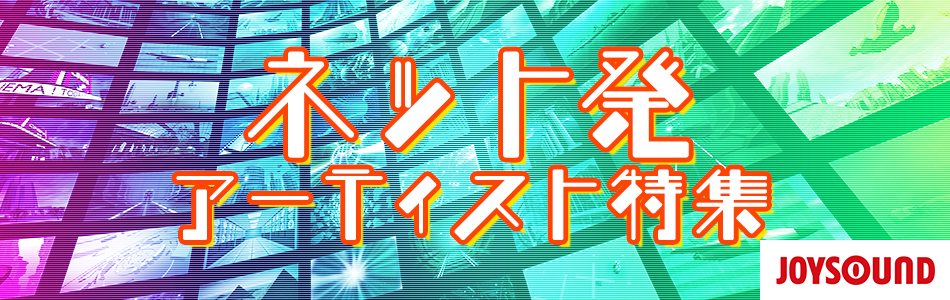 ネット発
アーティスト特集
JOYSOUND